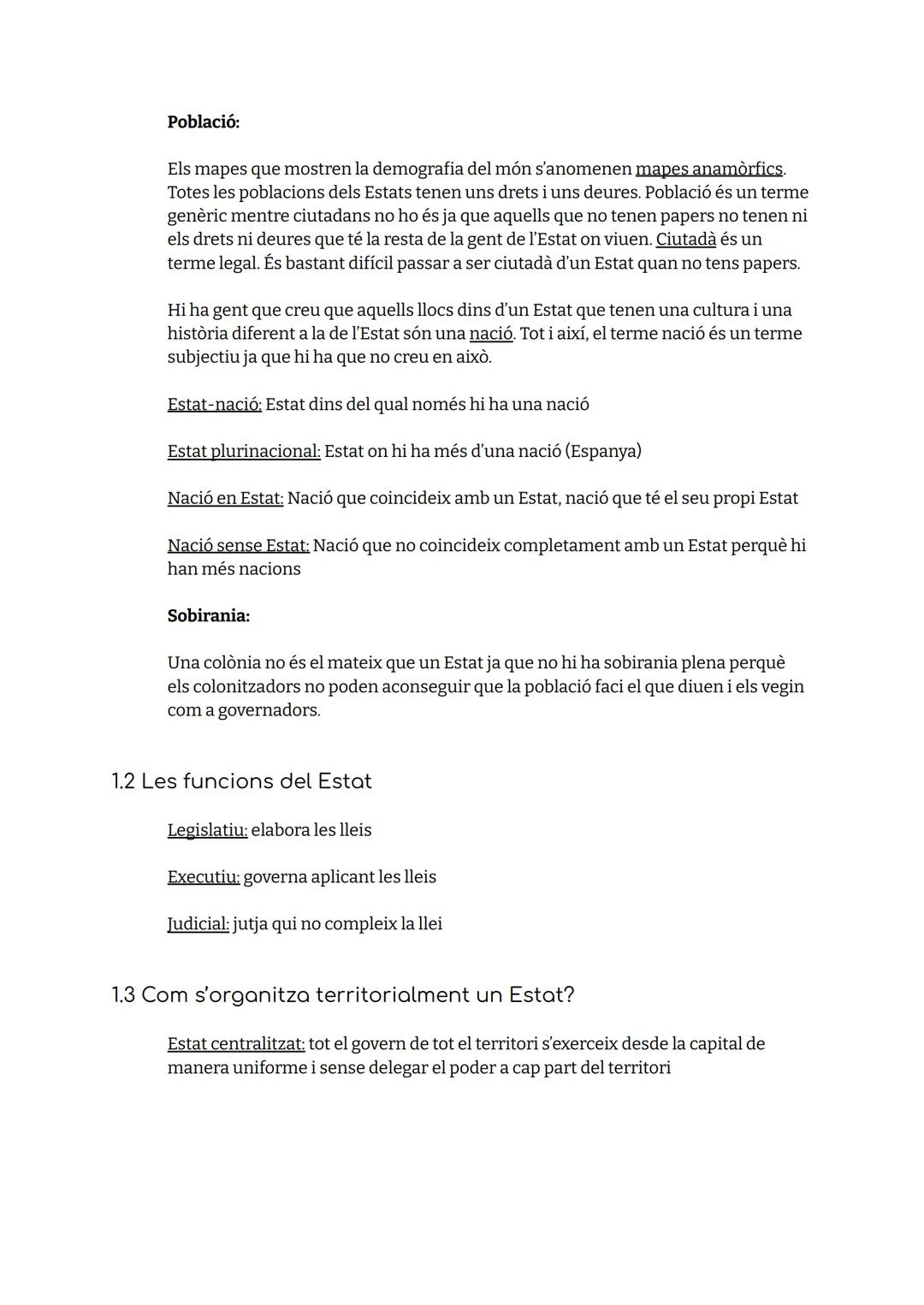 Població:

Els mapes que mostren la demografia del món s'anomenen mapes anamòrfics. Totes les poblacions dels Estats tenen uns drets i uns deures. Població és un terme genèric mentre ciutadans no ho és ja que aquells que no tenen papers no tenen ni els drets ni deures que té la resta de la gent de l'Estat on viuen. Ciutadà és un terme legal. És bastant difícil passar a ser ciutadà d'un Estat quan no tens papers.

Hi ha gent que creu que aquells llocs dins d'un Estat que tenen una cultura i una història diferent a la de l'Estat són una nació. Tot i així, el terme nació és un terme subjectiu ja que hi ha que no creu en això.

Estat-nació: Estat dins del qual només hi ha una nació

Estat plurinacional: Estat on hi ha més d'una nació (Espanya)

Nació en Estat: Nació que coincideix amb un Estat, nació que té el seu propi Estat

Nació sense Estat: Nació que no coincideix completament amb un Estat perquè hi han més nacions

Sobirania:

Una colònia no és el mateix que un Estat ja que no hi ha sobirania plena perquè els colonitzadors no poden aconseguir que la població faci el que diuen i els vegin com a governadors.

1.2 Les funcions del Estat

Legislatiu: elabora les lleis

Executiu: governa aplicant les lleis

Judicial: jutja qui no compleix la llei

1.3 Com s'organitza territorialment un Estat?

Estat centralitzat: tot el govern de tot el territori s'exerceix desde la capital de manera uniforme i sense delegar el poder a cap part del territori